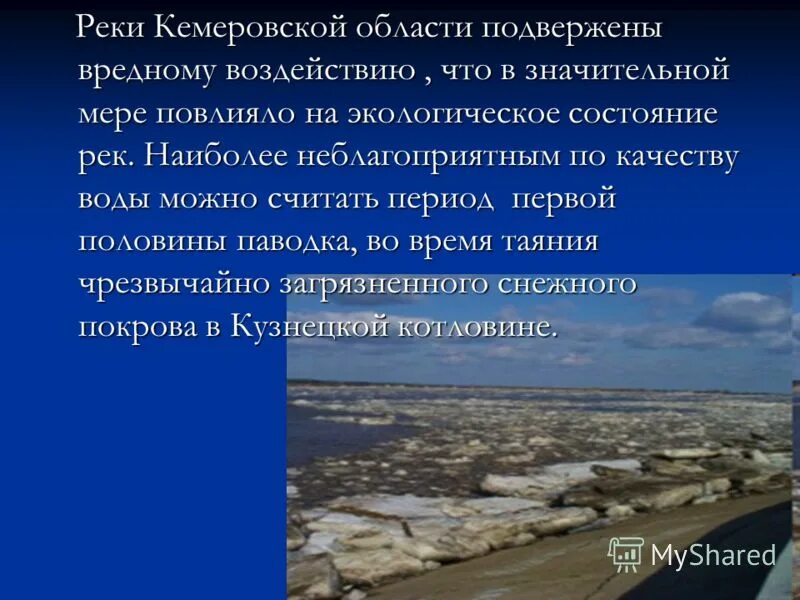 Реки Кемеровской области подвержены вредному воздействию , что в значительной мере повлияло на экологическое состояние рек. Наиболее неблагоприятным по качеству воды можно считать период первой половины паводка, во время таяния чрезвычайно загрязненного снежного покрова в Кузнецкой котловине.

MyShared